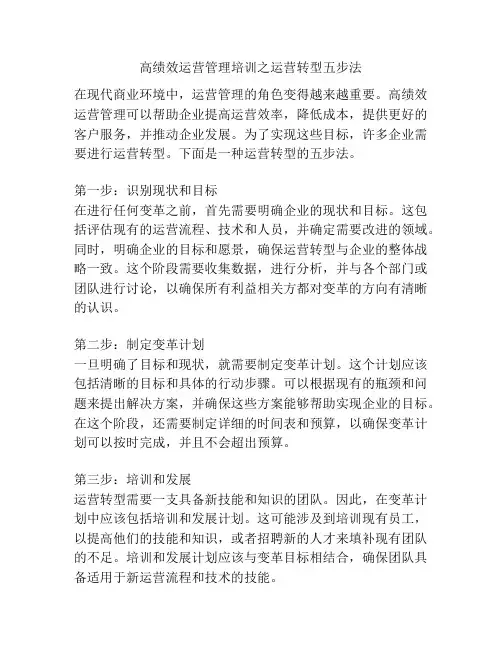 高绩效运营管理培训之运营转型五步法

在现代商业环境中，运营管理的角色变得越来越重要。高绩效运营管理可以帮助企业提高运营效率，降低成本，提供更好的客户服务，并推动企业发展。为了实现这些目标，许多企业需要进行运营转型。下面是一种运营转型的五步法。

第一步：识别现状和目标
在进行任何变革之前，首先需要明确企业的现状和目标。这包括评估现有的运营流程、技术和人员，并确定需要改进的领域。同时，明确企业的目标和愿景，确保运营转型与企业的整体战略一致。这个阶段需要收集数据，进行分析，并与各个部门或团队进行讨论，以确保所有利益相关方都对变革的方向有清晰的认识。

第二步：制定变革计划
一旦明确了目标和现状，就需要制定变革计划。这个计划应该包括清晰的目标和具体的行动步骤。可以根据现有的瓶颈和问题来提出解决方案，并确保这些方案能够帮助实现企业的目标。在这个阶段，还需要制定详细的时间表和预算，以确保变革计划可以按时完成，并且不会超出预算。

第三步：培训和发展
运营转型需要一支具备新技能和知识的团队。因此，在变革计划中应该包括培训和发展计划。这可能涉及到培训现有员工，以提高他们的技能和知识，或者招聘新的人才来填补现有团队的不足。培训和发展计划应该与变革目标相结合，确保团队具备适用于新运营流程和技术的技能。